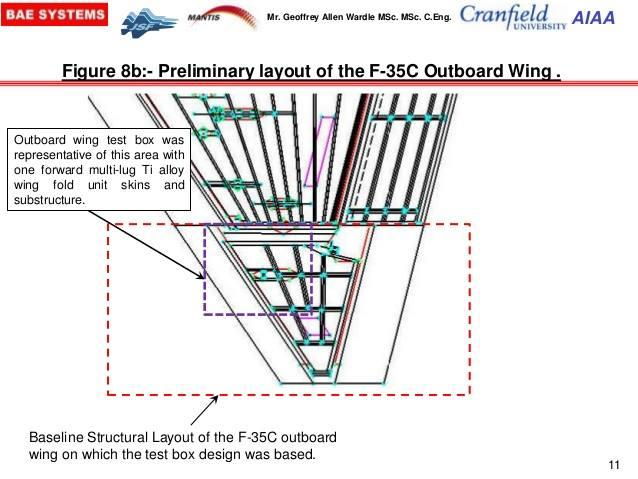 BAE SYSTEMS JSF MANTIS Mr. Geoffrey Allen Wardle MSc. MSc. C.Eng. Cranfield UNIVERSITY AIAA

Figure 8b:- Preliminary layout of the F-35C Outboard Wing .

Outboard wing test box was representative of this area with one forward multi-lug Ti alloy wing fold unit skins and substructure.

Baseline Structural Layout of the F-35C outboard wing on which the test box design was based.

11